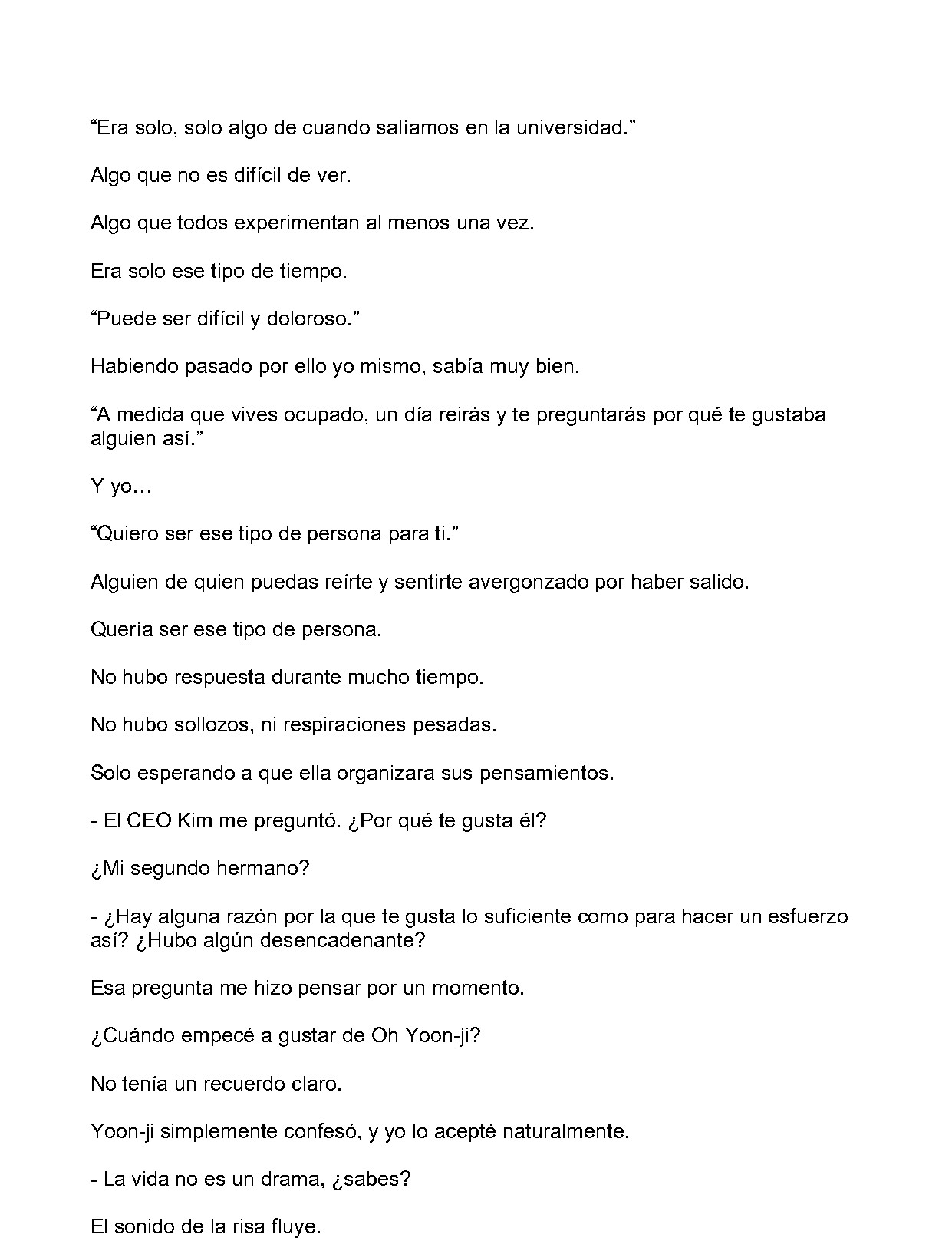 "Era solo, solo algo de cuando salíamos en la universidad."

Algo que no es difícil de ver.

Algo que todos experimentan al menos una vez.

Era solo ese tipo de tiempo.

"Puede ser difícil y doloroso."

Habiendo pasado por ello yo mismo, sabía muy bien.

"A medida que vives ocupado, un día reirás y te preguntarás por qué te gustaba alguien así."

Y yo…

"Quiero ser ese tipo de persona para ti."

Alguien de quien puedas reírte y sentirte avergonzado por haber salido.

Quería ser ese tipo de persona.

No hubo respuesta durante mucho tiempo.

No hubo sollozos, ni respiraciones pesadas.

Solo esperando a que ella organizara sus pensamientos.

- El CEO Kim me preguntó. ¿Por qué te gusta él?

¿Mi segundo hermano?

- ¿Hay alguna razón por la que te gusta lo suficiente como para hacer un esfuerzo así? ¿Hubo algún desencadenante?

Esa pregunta me hizo pensar por un momento.

¿Cuándo empecé a gustar de Oh Yoon-ji?

No tenía un recuerdo claro.

Yoon-ji simplemente confesó, y yo lo acepté naturalmente.

- La vida no es un drama, ¿sabes?

El sonido de la risa fluye.